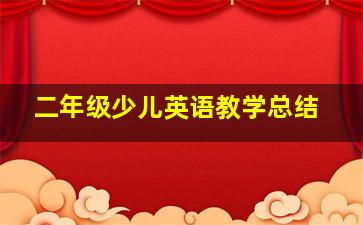 二年级少儿英语教学总结